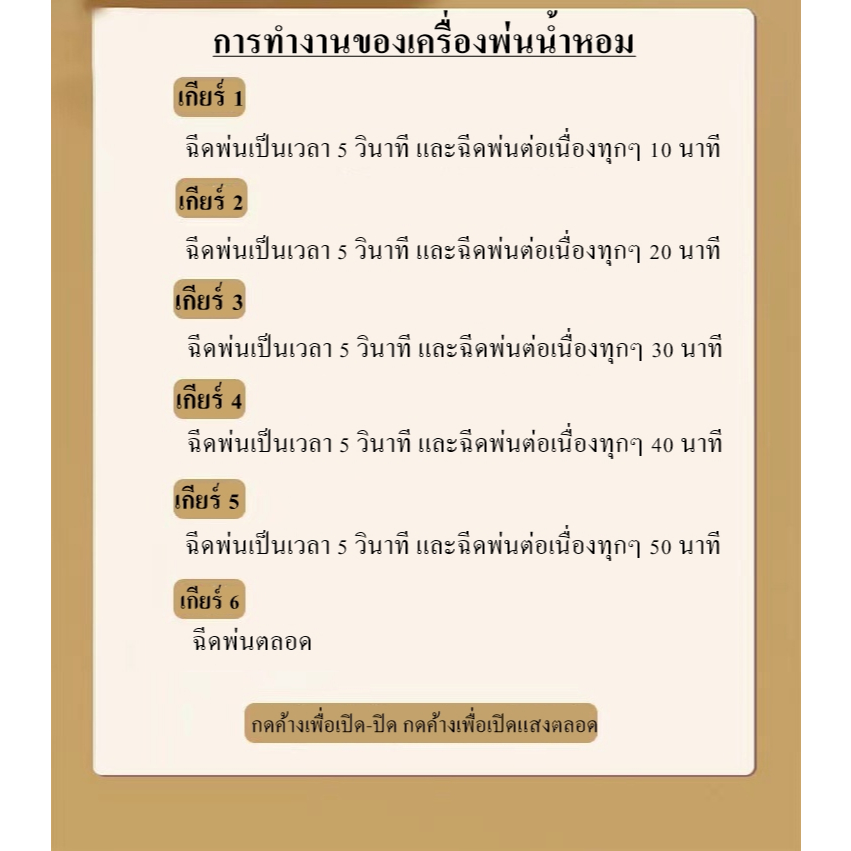 การทำงานของเครื่องพ่นน้ำหอม

เกียร์ 1

ฉีดพ่นเป็นเวลา 5 วินาที และฉีดพ่นต่อเนื่องทุกๆ 10 นาที

เกียร์ 2

ฉีดพ่นเป็นเวลา 5 วินาที และฉีดพ่นต่อเนื่องทุกๆ 20 นาที

เกียร์ 3

ฉีดพ่นเป็นเวลา 5 วินาที และฉีดพ่นต่อเนื่องทุกๆ 30 นาที

เกียร์ 4

ฉีดพ่นเป็นเวลา 5 วินาที และฉีดพ่นต่อเนื่องทุกๆ 40 นาที

เกียร์ 5

ฉีดพ่นเป็นเวลา 5 วินาที และฉีดพ่นต่อเนื่องทุกๆ 50 นาที

เกียร์ 6

ฉีดพ่นตลอด

กดค้างเพื่อเปิด-ปิด กดค้างเพื่อเปิดแสงตลอด